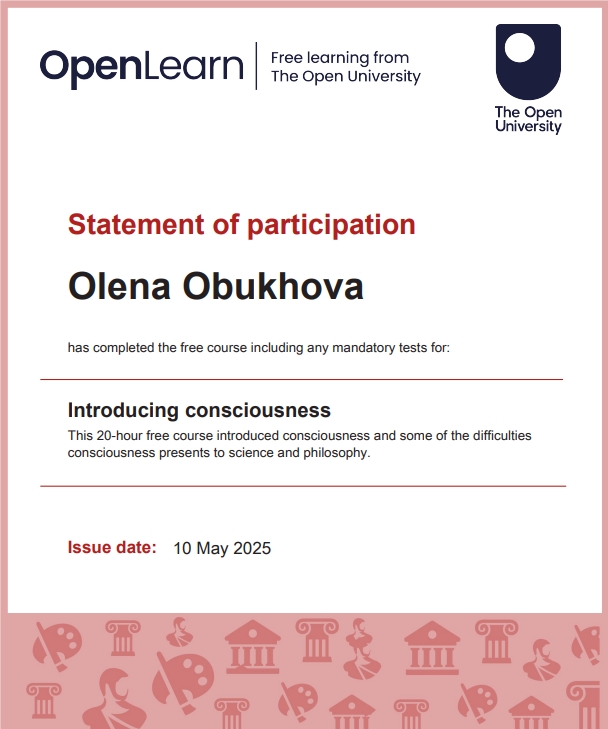 OpenLearn
Free learning from
The Open University

The Open University

Statement of participation

Olena Obukhova

has completed the free course including any mandatory tests for:

Introducing consciousness

This 20-hour free course introduced consciousness and some of the difficulties consciousness presents to science and philosophy.

Issue date: 10 May 2025